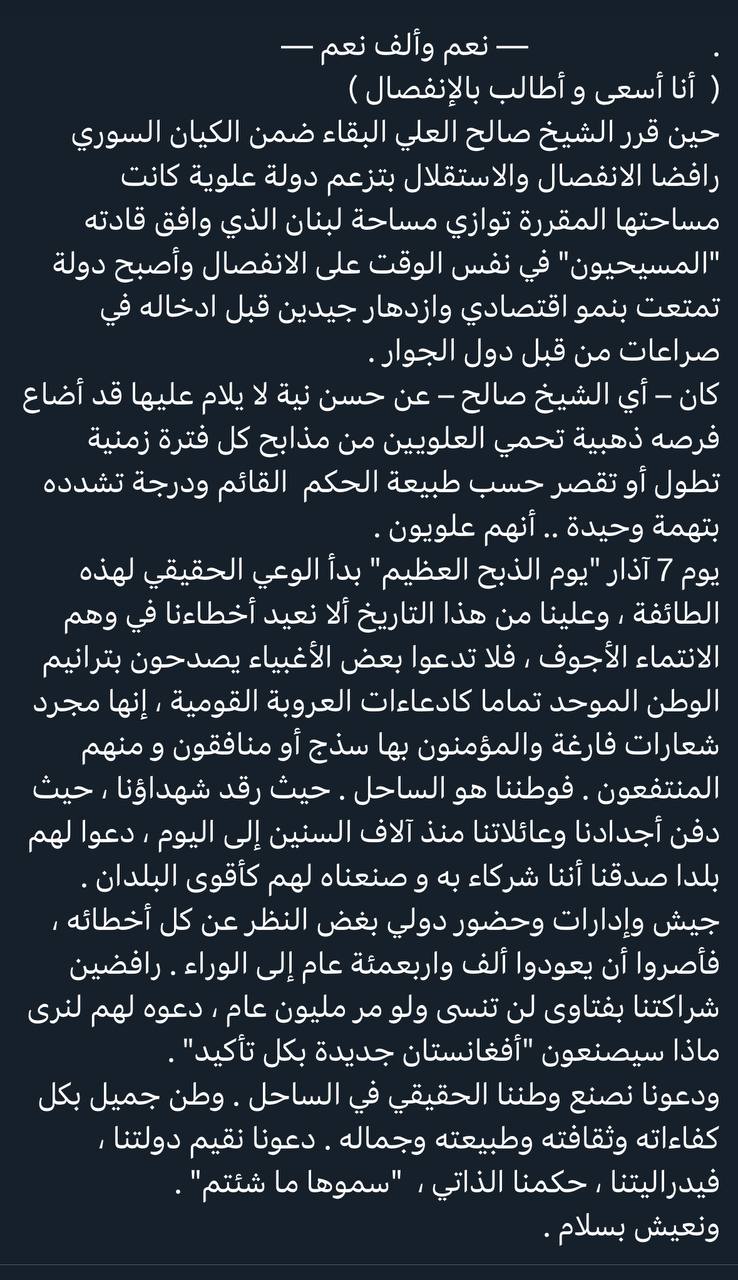 . — نعم وألف نعم —
( أنا أسعى و أطالب بالإنفصال )
حين قرر الشيخ صالح العلي البقاء ضمن الكيان السوري رافضا الانفصال والاستقلال بتزعم دولة علوية كانت مساحتها المقررة توازي مساحة لبنان الذي وافق قادته "المسيحيون" في نفس الوقت على الانفصال وأصبح دولة تمتعت بنمو اقتصادي وازدهار جيدين قبل ادخاله في صراعات من قبل دول الجوار .
كان – أي الشيخ صالح – عن حسن نية لا يلام عليها قد أضاع فرصه ذهبية تحمي العلويين من مذابح كل فترة زمنية تطول أو تقصر حسب طبيعة الحكم القائم ودرجة تشدده بتهمة وحيدة .. أنهم علويون .
يوم 7 آذار "يوم الذبح العظيم" بدأ الوعي الحقيقي لهذه الطائفة ، وعلينا من هذا التاريخ ألا نعيد أخطاءنا في وهم الانتماء الأجوف ، فلا تدعوا بعض الأغبياء يصدحون بترانيم الوطن الموحد تماما كادعاءات العروبة القومية ، إنها مجرد شعارات فارغة والمؤمنون بها سذج أو منافقون و منهم المنتفعون . فوطننا هو الساحل . حيث رقد شهداؤنا ، حيث دفن أجدادنا وعائلاتنا منذ آلاف السنين إلى اليوم ، دعوا لهم بلدا صدقنا أننا شركاء به و صنعناه لهم كأقوى البلدان .
جيش وإدارات وحضور دولي بغض النظر عن كل أخطائه ، فأصروا أن يعودوا ألف واربعمئة عام إلى الوراء . رافضين شراكتنا بفتاوى لن تنسى ولو مر مليون عام ، دعوه لهم لنرى ماذا سيصنعون "أفغانستان جديدة بكل تأكيد" .
ودعونا نصنع وطننا الحقيقي في الساحل . وطن جميل بكل كفاءاته وثقافته وطبيعته وجماله . دعونا نقيم دولتنا ، فيدراليتنا ، حكمنا الذاتي ، "سموها ما شئتم" .
ونعيش بسلام .